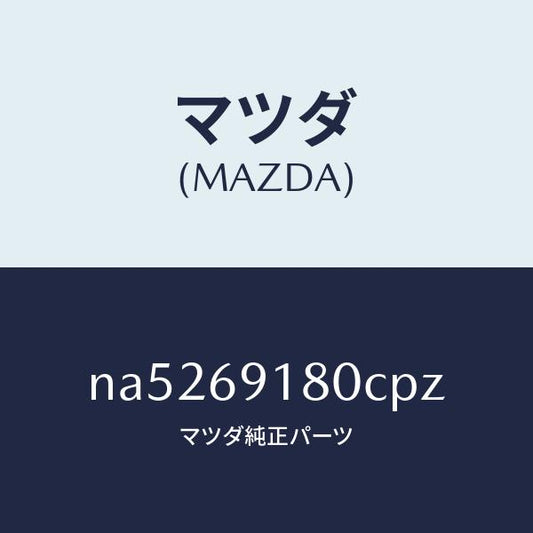 マツダ
(MAZDA)

na5269180cpz
マツダ純正パーツ